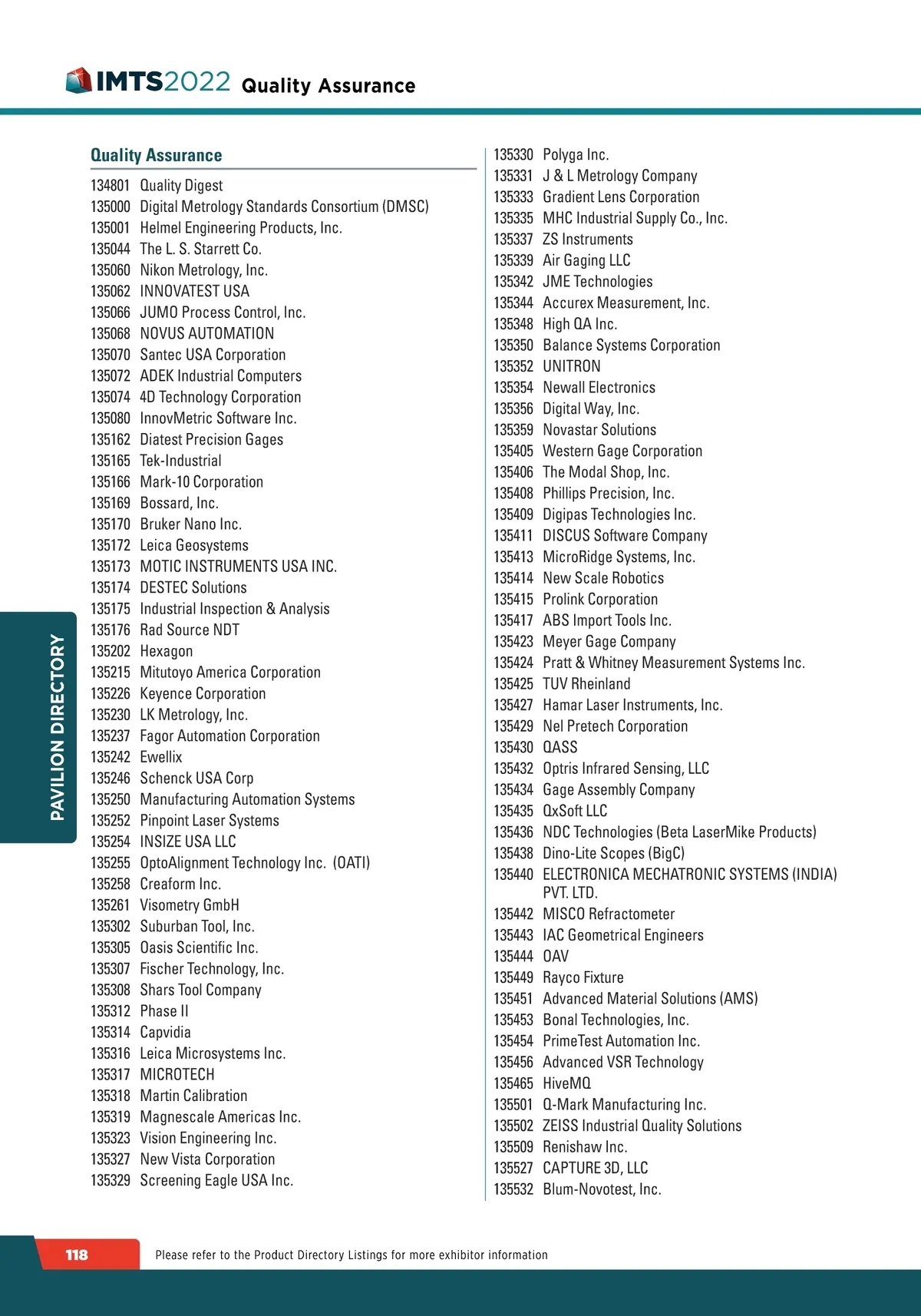 IMTS2022 Quality Assurance

Quality Assurance

134801 Quality Digest
135000 Digital Metrology Standards Consortium (DMSC)
135001 Helmel Engineering Products, Inc.
135044 The L. S. Starrett Co.
135060 Nikon Metrology, Inc.
135062 INNOVATEST USA
135066 JUMO Process Control, Inc.
135068 NOVUS AUTOMATION
135070 Santec USA Corporation
135072 ADEK Industrial Computers
135074 4D Technology Corporation
135080 InnovMetric Software Inc.
135162 Diatest Precision Gages
135165 Tek-Industrial
135166 Mark-10 Corporation
135169 Bossard, Inc.
135170 Bruker Nano Inc.
135172 Leica Geosystems
135173 MOTIC INSTRUMENTS USA INC.
135174 DESTEC Solutions
135175 Industrial Inspection & Analysis
135176 Rad Source NDT
135202 Hexagon
135215 Mitutoyo America Corporation
135226 Keyence Corporation
135230 LK Metrology, Inc.
135237 Fagor Automation Corporation
135242 Ewellix
135246 Schenck USA Corp
135250 Manufacturing Automation Systems
135252 Pinpoint Laser Systems
135254 INSIZE USA LLC
135255 OptoAlignment Technology Inc. (OATI)
135258 Creaform Inc.
135261 Visometry GmbH
135302 Suburban Tool, Inc.
135305 Oasis Scientific Inc.
135307 Fischer Technology, Inc.
135308 Shars Tool Company
135312 Phase II
135314 Capvidia
135316 Leica Microsystems Inc.
135317 MICROTECH
135318 Martin Calibration
135319 Magnescale Americas Inc.
135323 Vision Engineering Inc.
135327 New Vista Corporation
135329 Screening Eagle USA Inc.

135330 Polyga Inc.
135331 J & L Metrology Company
135333 Gradient Lens Corporation
135335 MHC Industrial Supply Co., Inc.
135337 ZS Instruments
135339 Air Gaging LLC
135342 JME Technologies
135344 Accurex Measurement, Inc.
135348 High QA Inc.
135350 Balance Systems Corporation
135352 UNITRON
135354 Newall Electronics
135356 Digital Way, Inc.
135359 Novastar Solutions
135405 Western Gage Corporation
135406 The Modal Shop, Inc.
135408 Phillips Precision, Inc.
135409 Digipas Technologies Inc.
135411 DISCUS Software Company
135413 MicroRidge Systems, Inc.
135414 New Scale Robotics
135415 Prolink Corporation
135417 ABS Import Tools Inc.
135423 Meyer Gage Company
135424 Pratt & Whitney Measurement Systems Inc.
135425 TUV Rheinland
135427 Hamar Laser Instruments, Inc.
135429 Nel Pretech Corporation
135430 QASS
135432 Optris Infrared Sensing, LLC
135434 Gage Assembly Company
135435 QxSoft LLC
135436 NDC Technologies (Beta LaserMike Products)
135438 Dino-Lite Scopes (BigC)
135440 ELECTRONICA MECHATRONIC SYSTEMS (INDIA) PVT. LTD.
135442 MISCO Refractometer
135443 IAC Geometrical Engineers
135444 OAV
135449 Rayco Fixture
135451 Advanced Material Solutions (AMS)
135453 Bonal Technologies, Inc.
135454 PrimeTest Automation Inc.
135456 Advanced VSR Technology
135465 HiveMQ
135501 Q-Mark Manufacturing Inc.
135502 ZEISS Industrial Quality Solutions
135509 Renishaw Inc.
135527 CAPTURE 3D, LLC
135532 Blum-Novotest, Inc.

PAVILION DIRECTORY

118 Please refer to the Product Directory Listings for more exhibitor information